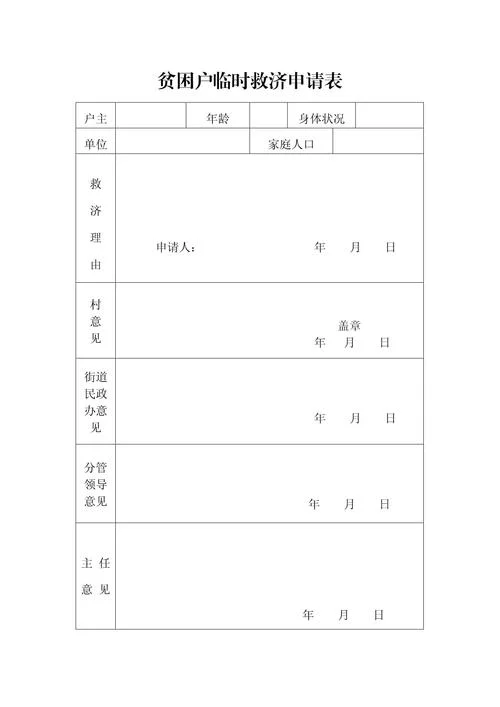 贫困户临时救济申请表

| 户主 | | 年龄 | | 身体状况 | |
|---|---|---|---|---|---|
| 单位 | | | 家庭人口 | | |
| 救济理由 | 申请人： 年 月 日 | | | | |
| 村意见 | 盖章 年 月 日 | | | | |
| 街道民政办意见 | 年 月 日 | | | | |
| 分管领导意见 | 年 月 日 | | | | |
| 主任意见 | 年 月 日 | | | | |